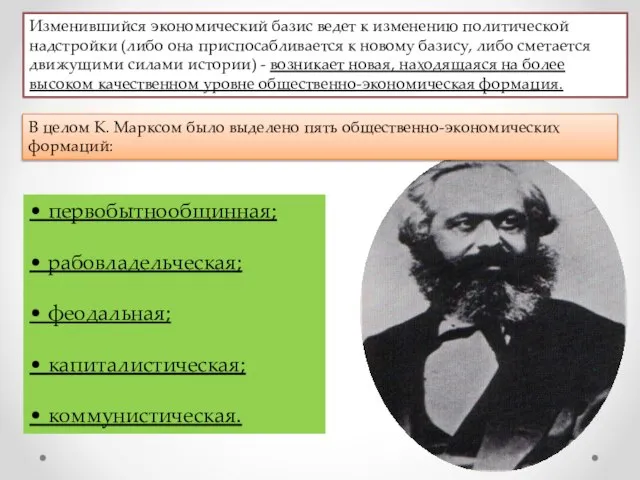 Изменившийся экономический базис ведет к изменению политической надстройки (либо она приспосабливается к новому базису, либо сметается движущими силами истории) - возникает новая, находящаяся на более высоком качественном уровне общественно-экономическая формация.

В целом К. Марксом было выделено пять общественно-экономических формаций:

• первобытнообщинная;

• рабовладельческая;

• феодальная;

• капиталистическая;

• коммунистическая.